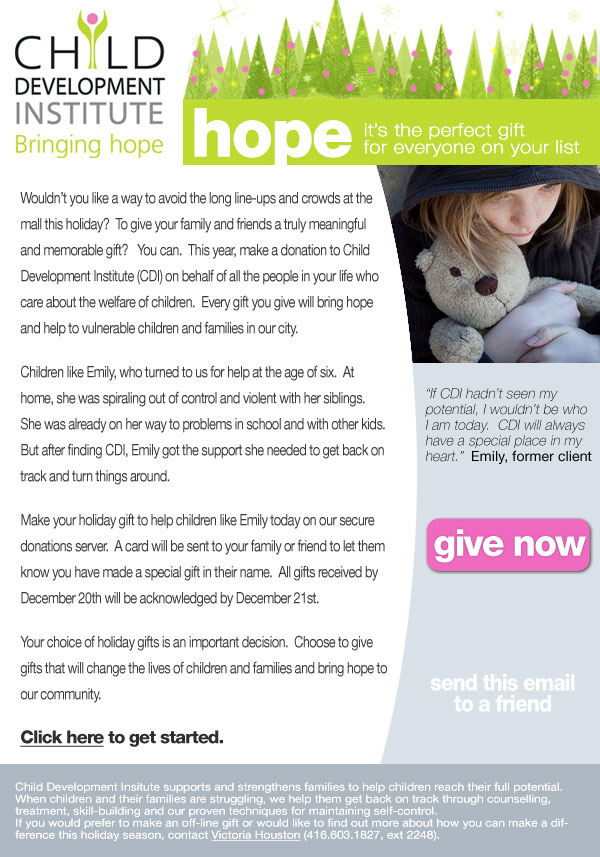 CHILD
DEVELOPMENT
INSTITUTE
Bringing hope

hope it's the perfect gift for everyone on your list

Wouldn't you like a way to avoid the long line-ups and crowds at the mall this holiday? To give your family and friends a truly meaningful and memorable gift? You can. This year, make a donation to Child Development Institute (CDI) on behalf of all the people in your life who care about the welfare of children. Every gift you give will bring hope and help to vulnerable children and families in our city.

Children like Emily, who turned to us for help at the age of six. At home, she was spiraling out of control and violent with her siblings. She was already on her way to problems in school and with other kids. But after finding CDI, Emily got the support she needed to get back on track and turn things around.

Make your holiday gift to help children like Emily today on our secure donations server. A card will be sent to your family or friend to let them know you have made a special gift in their name. All gifts received by December 20th will be acknowledged by December 21st.

Your choice of holiday gifts is an important decision. Choose to give gifts that will change the lives of children and families and bring hope to our community.

Click here to get started.

"If CDI hadn't seen my potential, I wouldn't be who I am today. CDI will always have a special place in my heart." Emily, former client

give now

send this email to a friend

Child Development Insitute supports and strengthens families to help children reach their full potential. When children and their families are struggling, we help them get back on track through counselling, treatment, skill-building and our proven techniques for maintaining self-control.
If you would prefer to make an off-line gift or would like to find out more about how you can make a difference this holiday season, contact Victoria Houston (416.603.1827, ext 2248).